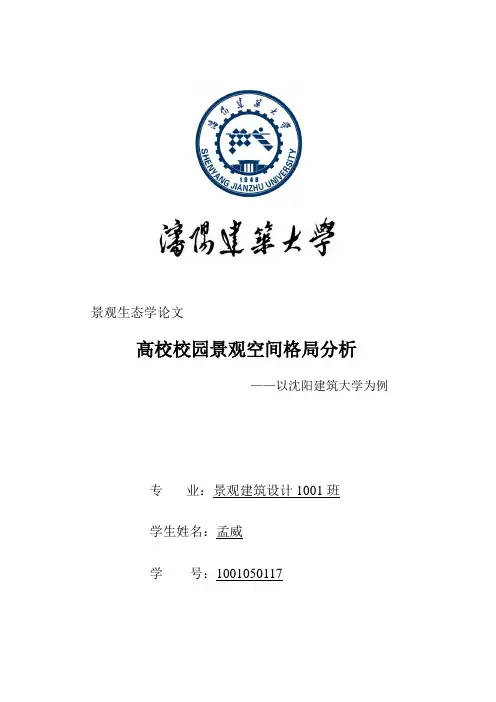 瀋陽建築大學
1948
SHENYANG JIANZHU UNIVERSITY

瀋陽建築大學

景观生态学论文

高校校园景观空间格局分析

——以沈阳建筑大学为例

专　　业：景观建筑设计 1001 班

学生姓名：孟威

学　　号：1001050117